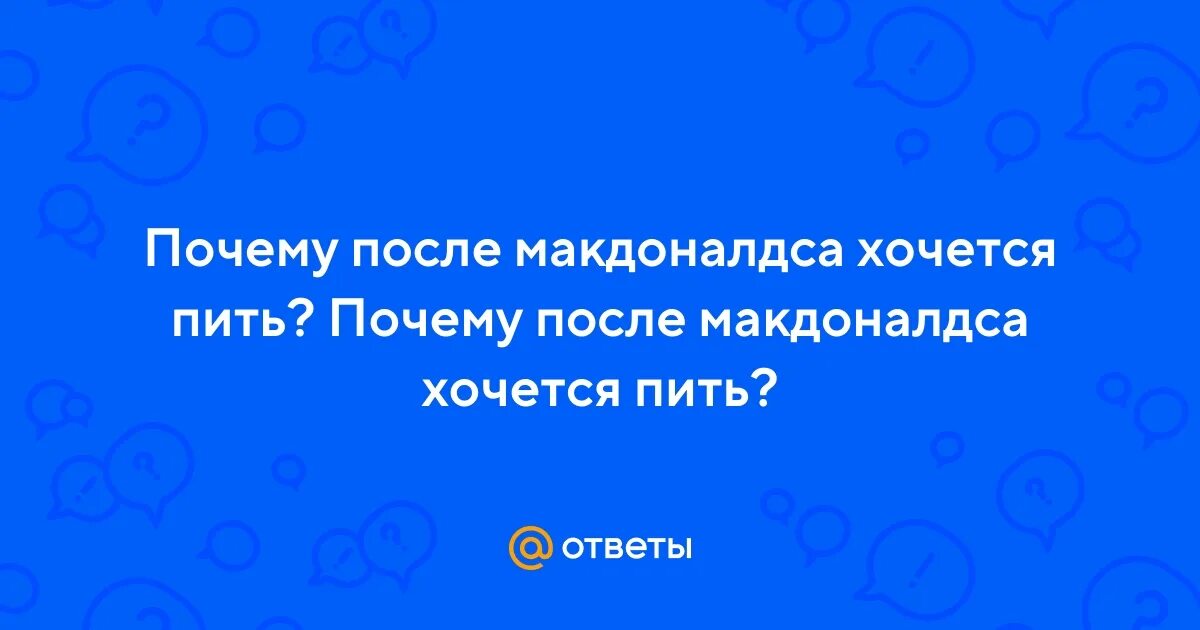 Почему после макдоналдса хочется пить? Почему после макдоналдса хочется пить?

@ ответы